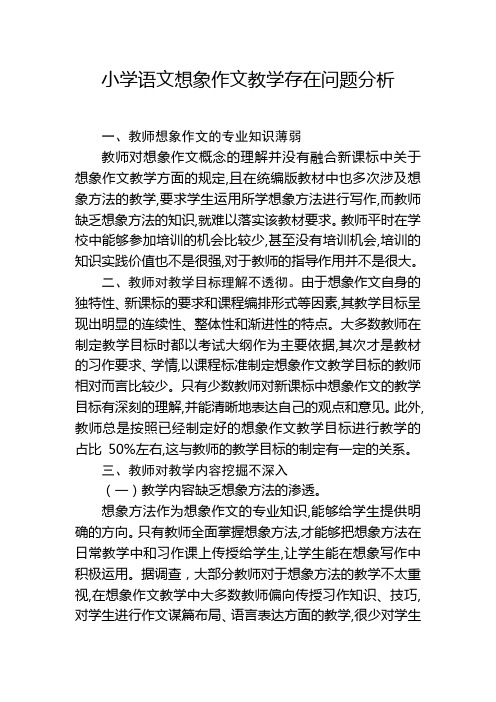 小学语文想象作文教学存在问题分析

一、教师想象作文的专业知识薄弱

教师对想象作文概念的理解并没有融合新课标中关于想象作文教学方面的规定,且在统编版教材中也多次涉及想象方法的教学,要求学生运用所学想象方法进行写作,而教师缺乏想象方法的知识,就难以落实该教材要求。教师平时在学校中能够参加培训的机会比较少,甚至没有培训机会,培训的知识实践价值也不是很强,对于教师的指导作用并不是很大。

二、教师对教学目标理解不透彻。由于想象作文自身的独特性、新课标的要求和课程编排形式等因素,其教学目标呈现出明显的连续性、整体性和渐进性的特点。大多数教师在制定教学目标时都以考试大纲作为主要依据,其次才是教材的习作要求、学情,以课程标准制定想象作文教学目标的教师相对而言比较少。只有少数教师对新课标中想象作文的教学目标有深刻的理解,并能清晰地表达自己的观点和意见。此外,教师总是按照已经制定好的想象作文教学目标进行教学的占比 50%左右,这与教师的教学目标的制定有一定的关系。

三、教师对教学内容挖掘不深入

(一)教学内容缺乏想象方法的渗透。

想象方法作为想象作文的专业知识,能够给学生提供明确的方向。只有教师全面掌握想象方法,才能够把想象方法在日常教学中和习作课上传授给学生,让学生能在想象写作中积极运用。据调查,大部分教师对于想象方法的教学不太重视,在想象作文教学中大多数教师偏向传授习作知识、技巧,对学生进行作文谋篇布局、语言表达方面的教学,很少对学生